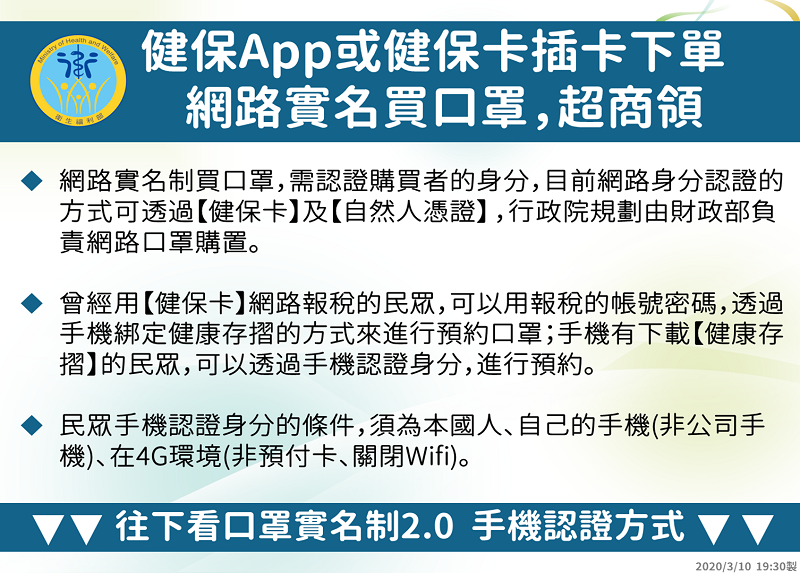 Ministry of Health and Welfare
衛生福利部

健保App或健保卡插卡下單
網路實名買口罩,超商領

◆ 網路實名制買口罩,需認證購買者的身分,目前網路身分認證的方式可透過【健保卡】及【自然人憑證】,行政院規劃由財政部負責網路口罩購置。

◆ 曾經用【健保卡】網路報稅的民眾,可以用報稅的帳號密碼,透過手機綁定健康存摺的方式來進行預約口罩;手機有下載【健康存摺】的民眾,可以透過手機認證身分,進行預約。

◆ 民眾手機認證身分的條件,須為本國人、自己的手機(非公司手機)、在4G環境(非預付卡、關閉Wifi)。

▼▼ 往下看口罩實名制2.0 手機認證方式 ▼▼

2020/3/10 19:30製